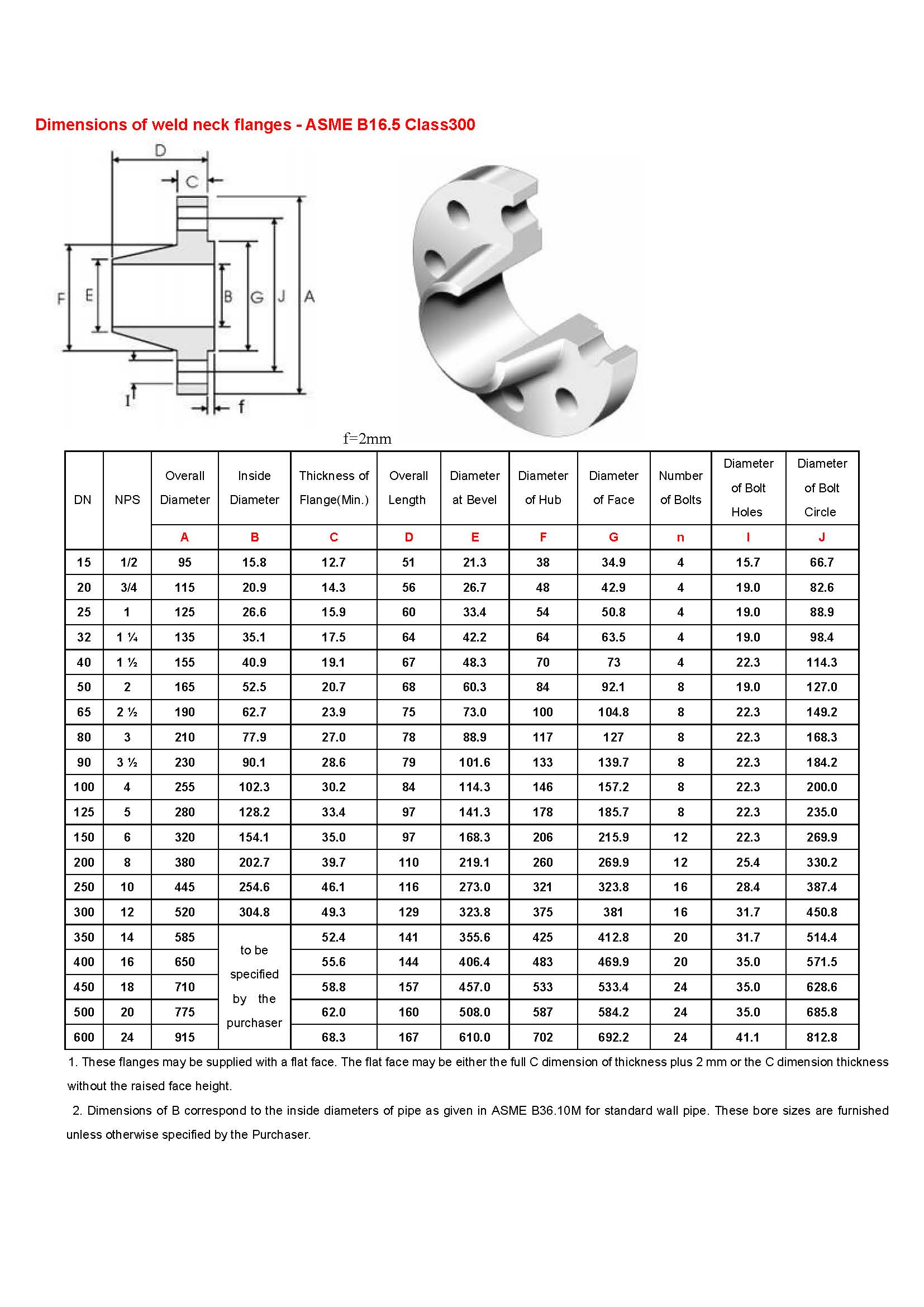 Dimensions of weld neck flanges - ASME B16.5 Class300

D
C
F E B G J A
I
f

f=2mm

| DN | NPS | Overall Diameter | Inside Diameter | Thickness of Flange(Min.) | Overall Length | Diameter at Bevel | Diameter of Hub | Diameter of Face | Number of Bolts | Diameter of Bolt Holes | Diameter of Bolt Circle |
|---|---|---|---|---|---|---|---|---|---|---|---|
| | | A | B | C | D | E | F | G | n | I | J |
| 15 | 1/2 | 95 | 15.8 | 12.7 | 51 | 21.3 | 38 | 34.9 | 4 | 15.7 | 66.7 |
| 20 | 3/4 | 115 | 20.9 | 14.3 | 56 | 26.7 | 48 | 42.9 | 4 | 19.0 | 82.6 |
| 25 | 1 | 125 | 26.6 | 15.9 | 60 | 33.4 | 54 | 50.8 | 4 | 19.0 | 88.9 |
| 32 | 1 ¼ | 135 | 35.1 | 17.5 | 64 | 42.2 | 64 | 63.5 | 4 | 19.0 | 98.4 |
| 40 | 1 ½ | 155 | 40.9 | 19.1 | 67 | 48.3 | 70 | 73 | 4 | 22.3 | 114.3 |
| 50 | 2 | 165 | 52.5 | 20.7 | 68 | 60.3 | 84 | 92.1 | 8 | 19.0 | 127.0 |
| 65 | 2 ½ | 190 | 62.7 | 23.9 | 75 | 73.0 | 100 | 104.8 | 8 | 22.3 | 149.2 |
| 80 | 3 | 210 | 77.9 | 27.0 | 78 | 88.9 | 117 | 127 | 8 | 22.3 | 168.3 |
| 90 | 3 ½ | 230 | 90.1 | 28.6 | 79 | 101.6 | 133 | 139.7 | 8 | 22.3 | 184.2 |
| 100 | 4 | 255 | 102.3 | 30.2 | 84 | 114.3 | 146 | 157.2 | 8 | 22.3 | 200.0 |
| 125 | 5 | 280 | 128.2 | 33.4 | 97 | 141.3 | 178 | 185.7 | 8 | 22.3 | 235.0 |
| 150 | 6 | 320 | 154.1 | 35.0 | 97 | 168.3 | 206 | 215.9 | 12 | 22.3 | 269.9 |
| 200 | 8 | 380 | 202.7 | 39.7 | 110 | 219.1 | 260 | 269.9 | 12 | 25.4 | 330.2 |
| 250 | 10 | 445 | 254.6 | 46.1 | 116 | 273.0 | 321 | 323.8 | 16 | 28.4 | 387.4 |
| 300 | 12 | 520 | 304.8 | 49.3 | 129 | 323.8 | 375 | 381 | 16 | 31.7 | 450.8 |
| 350 | 14 | 585 | to be specified by the purchaser | 52.4 | 141 | 355.6 | 425 | 412.8 | 20 | 31.7 | 514.4 |
| 400 | 16 | 650 | | 55.6 | 144 | 406.4 | 483 | 469.9 | 20 | 35.0 | 571.5 |
| 450 | 18 | 710 | | 58.8 | 157 | 457.0 | 533 | 533.4 | 24 | 35.0 | 628.6 |
| 500 | 20 | 775 | | 62.0 | 160 | 508.0 | 587 | 584.2 | 24 | 35.0 | 685.8 |
| 600 | 24 | 915 | | 68.3 | 167 | 610.0 | 702 | 692.2 | 24 | 41.1 | 812.8 |

1. These flanges may be supplied with a flat face. The flat face may be either the full C dimension of thickness plus 2 mm or the C dimension thickness without the raised face height.

2. Dimensions of B correspond to the inside diameters of pipe as given in ASME B36.10M for standard wall pipe. These bore sizes are furnished unless otherwise specified by the Purchaser.